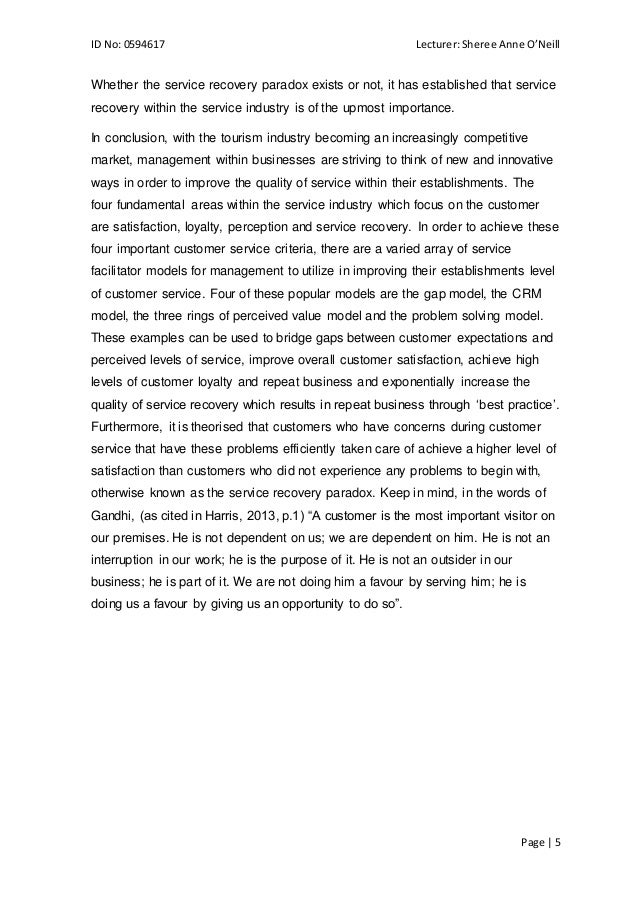 ID No: 0594617 Lecturer: Sheree Anne O'Neill

Whether the service recovery paradox exists or not, it has established that service recovery within the service industry is of the upmost importance.

In conclusion, with the tourism industry becoming an increasingly competitive market, management within businesses are striving to think of new and innovative ways in order to improve the quality of service within their establishments. The four fundamental areas within the service industry which focus on the customer are satisfaction, loyalty, perception and service recovery. In order to achieve these four important customer service criteria, there are a varied array of service facilitator models for management to utilize in improving their establishments level of customer service. Four of these popular models are the gap model, the CRM model, the three rings of perceived value model and the problem solving model. These examples can be used to bridge gaps between customer expectations and perceived levels of service, improve overall customer satisfaction, achieve high levels of customer loyalty and repeat business and exponentially increase the quality of service recovery which results in repeat business through 'best practice'. Furthermore, it is theorised that customers who have concerns during customer service that have these problems efficiently taken care of achieve a higher level of satisfaction than customers who did not experience any problems to begin with, otherwise known as the service recovery paradox. Keep in mind, in the words of Gandhi, (as cited in Harris, 2013, p.1) "A customer is the most important visitor on our premises. He is not dependent on us; we are dependent on him. He is not an interruption in our work; he is the purpose of it. He is not an outsider in our business; he is part of it. We are not doing him a favour by serving him; he is doing us a favour by giving us an opportunity to do so".

Page | 5